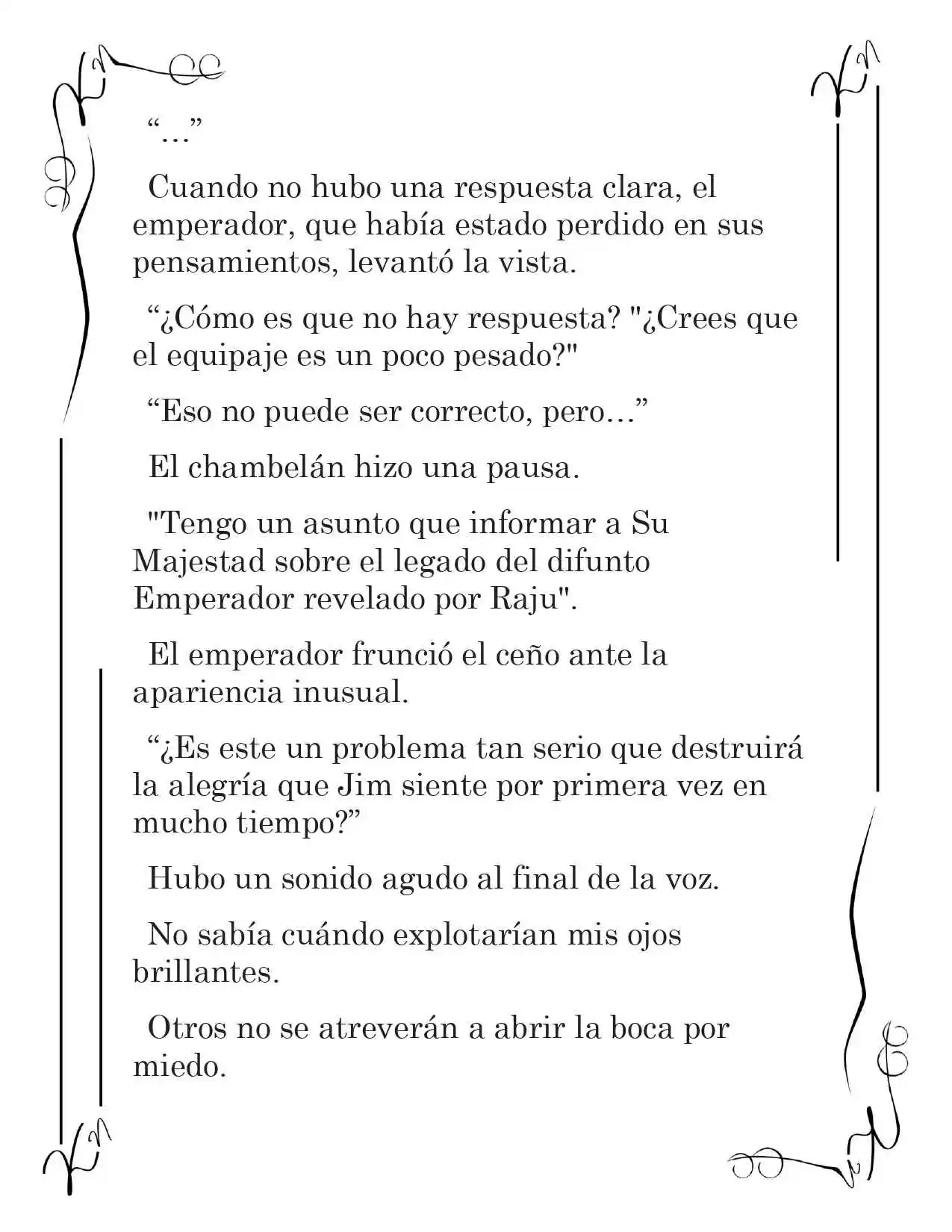 "…"

Cuando no hubo una respuesta clara, el emperador, que había estado perdido en sus pensamientos, levantó la vista.

"¿Cómo es que no hay respuesta? "¿Crees que el equipaje es un poco pesado?"

"Eso no puede ser correcto, pero…"

El chambelán hizo una pausa.

"Tengo un asunto que informar a Su Majestad sobre el legado del difunto Emperador revelado por Raju".

El emperador frunció el ceño ante la apariencia inusual.

"¿Es este un problema tan serio que destruirá la alegría que Jim siente por primera vez en mucho tiempo?"

Hubo un sonido agudo al final de la voz.

No sabía cuándo explotarían mis ojos brillantes.

Otros no se atreverán a abrir la boca por miedo.